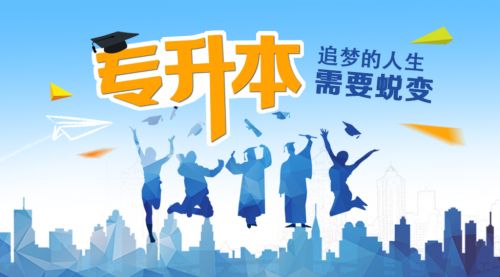 专升本

追梦的人生
需要蜕变